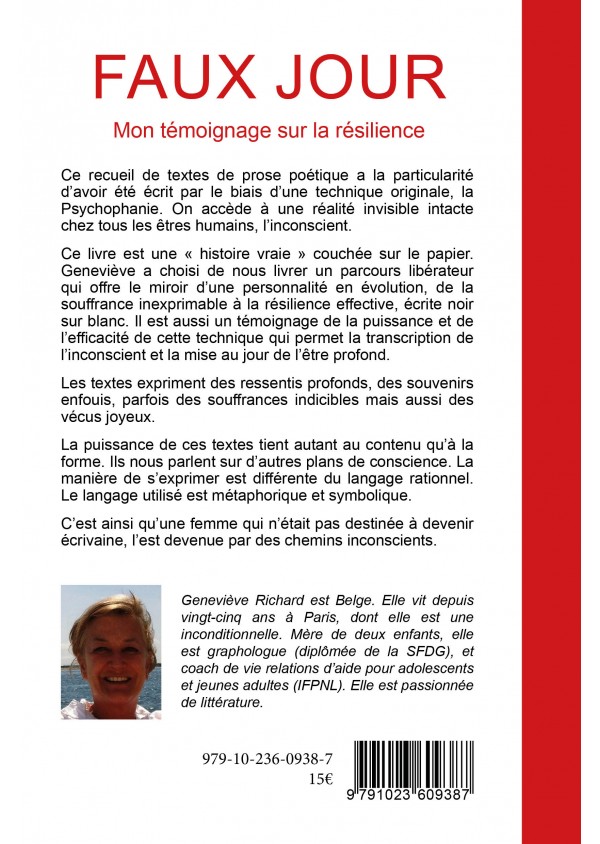 FAUX JOUR

Mon témoignage sur la résilience

Ce recueil de textes de prose poétique a la particularité d'avoir été écrit par le biais d'une technique originale, la Psychophanie. On accède à une réalité invisible intacte chez tous les êtres humains, l'inconscient.

Ce livre est une « histoire vraie » couchée sur le papier. Geneviève a choisi de nous livrer un parcours libérateur qui offre le miroir d'une personnalité en évolution, de la souffrance inexprimable à la résilience effective, écrite noir sur blanc. Il est aussi un témoignage de la puissance et de l'efficacité de cette technique qui permet la transcription de l'inconscient et la mise au jour de l'être profond.

Les textes expriment des ressentis profonds, des souvenirs enfouis, parfois des souffrances indicibles mais aussi des vécus joyeux.

La puissance de ces textes tient autant au contenu qu'à la forme. Ils nous parlent sur d'autres plans de conscience. La manière de s'exprimer est différente du langage rationnel. Le langage utilisé est métaphorique et symbolique.

C'est ainsi qu'une femme qui n'était pas destinée à devenir écrivaine, l'est devenue par des chemins inconscients.

Geneviève Richard est Belge. Elle vit depuis vingt-cinq ans à Paris, dont elle est une inconditionnelle. Mère de deux enfants, elle est graphologue (diplômée de la SFDG), et coach de vie relations d'aide pour adolescents et jeunes adultes (IFPNL). Elle est passionnée de littérature.

979-10-236-0938-7
15€

9 791023 609387